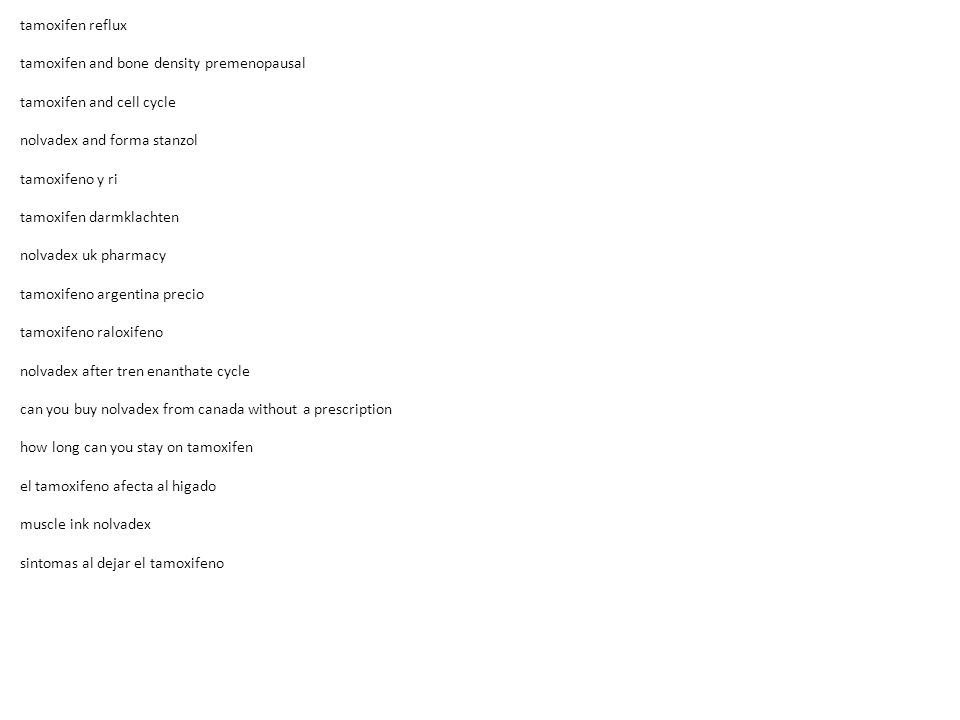 tamoxifen reflux

tamoxifen and bone density premenopausal

tamoxifen and cell cycle

nolvadex and forma stanzol

tamoxifeno y ri

tamoxifen darmklachten

nolvadex uk pharmacy

tamoxifeno argentina precio

tamoxifeno raloxifeno

nolvadex after tren enanthate cycle

can you buy nolvadex from canada without a prescription

how long can you stay on tamoxifen

el tamoxifeno afecta al higado

muscle ink nolvadex

sintomas al dejar el tamoxifeno